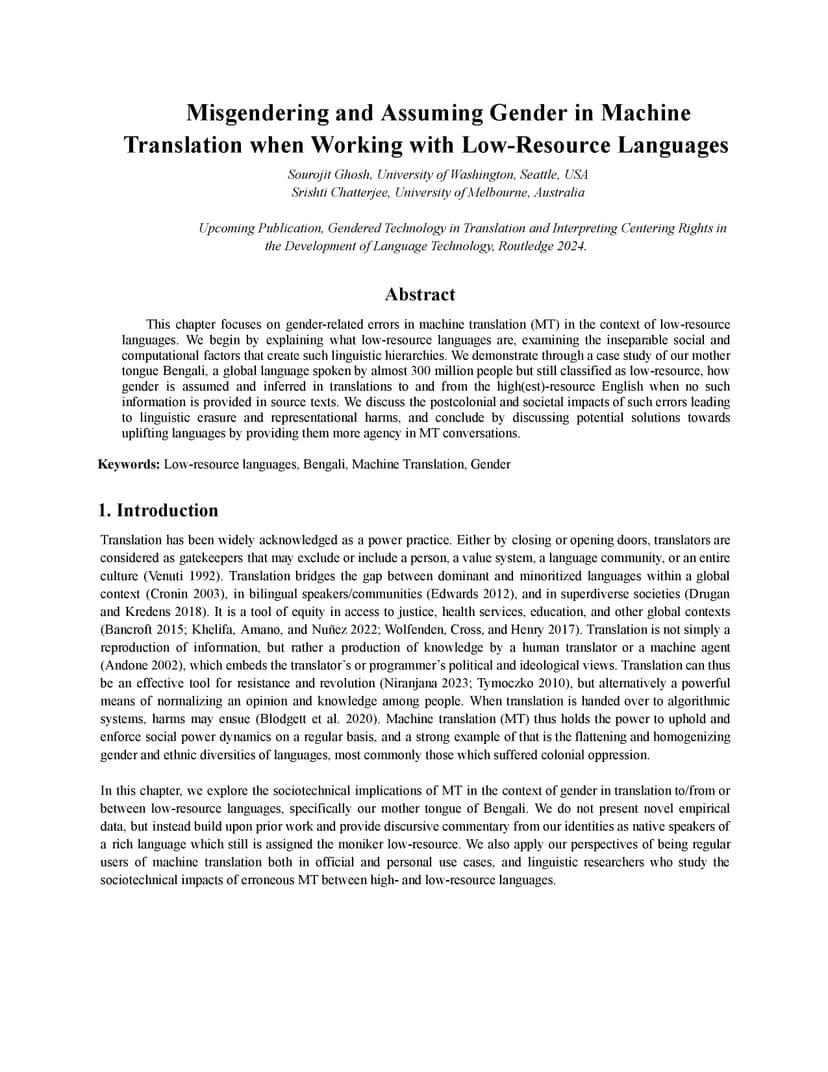 Misgendering and Assuming Gender in Machine Translation when Working with Low-Resource Languages

Sourojit Ghosh, University of Washington, Seattle, USA
Srishti Chatterjee, University of Melbourne, Australia

Upcoming Publication, Gendered Technology in Translation and Interpreting Centering Rights in the Development of Language Technology, Routledge 2024.

Abstract

This chapter focuses on gender-related errors in machine translation (MT) in the context of low-resource languages. We begin by explaining what low-resource languages are, examining the inseparable social and computational factors that create such linguistic hierarchies. We demonstrate through a case study of our mother tongue Bengali, a global language spoken by almost 300 million people but still classified as low-resource, how gender is assumed and inferred in translations to and from the high(est)-resource English when no such information is provided in source texts. We discuss the postcolonial and societal impacts of such errors leading to linguistic erasure and representational harms, and conclude by discussing potential solutions towards uplifting languages by providing them more agency in MT conversations.

Keywords: Low-resource languages, Bengali, Machine Translation, Gender

1. Introduction

Translation has been widely acknowledged as a power practice. Either by closing or opening doors, translators are considered as gatekeepers that may exclude or include a person, a value system, a language community, or an entire culture (Venuti 1992). Translation bridges the gap between dominant and minoritized languages within a global context (Cronin 2003), in bilingual speakers/communities (Edwards 2012), and in superdiverse societies (Drugan and Kredens 2018). It is a tool of equity in access to justice, health services, education, and other global contexts (Bancroft 2015; Khelifa, Amano, and Nuñez 2022; Wolfenden, Cross, and Henry 2017). Translation is not simply a reproduction of information, but rather a production of knowledge by a human translator or a machine agent (Andone 2002), which embeds the translator's or programmer's political and ideological views. Translation can thus be an effective tool for resistance and revolution (Niranjana 2023; Tymoczko 2010), but alternatively a powerful means of normalizing an opinion and knowledge among people. When translation is handed over to algorithmic systems, harms may ensue (Blodgett et al. 2020). Machine translation (MT) thus holds the power to uphold and enforce social power dynamics on a regular basis, and a strong example of that is the flattening and homogenizing gender and ethnic diversities of languages, most commonly those which suffered colonial oppression.

In this chapter, we explore the sociotechnical implications of MT in the context of gender in translation to/from or between low-resource languages, specifically our mother tongue of Bengali. We do not present novel empirical data, but instead build upon prior work and provide discursive commentary from our identities as native speakers of a rich language which still is assigned the moniker low-resource. We also apply our perspectives of being regular users of machine translation both in official and personal use cases, and linguistic researchers who study the sociotechnical impacts of erroneous MT between high- and low-resource languages.